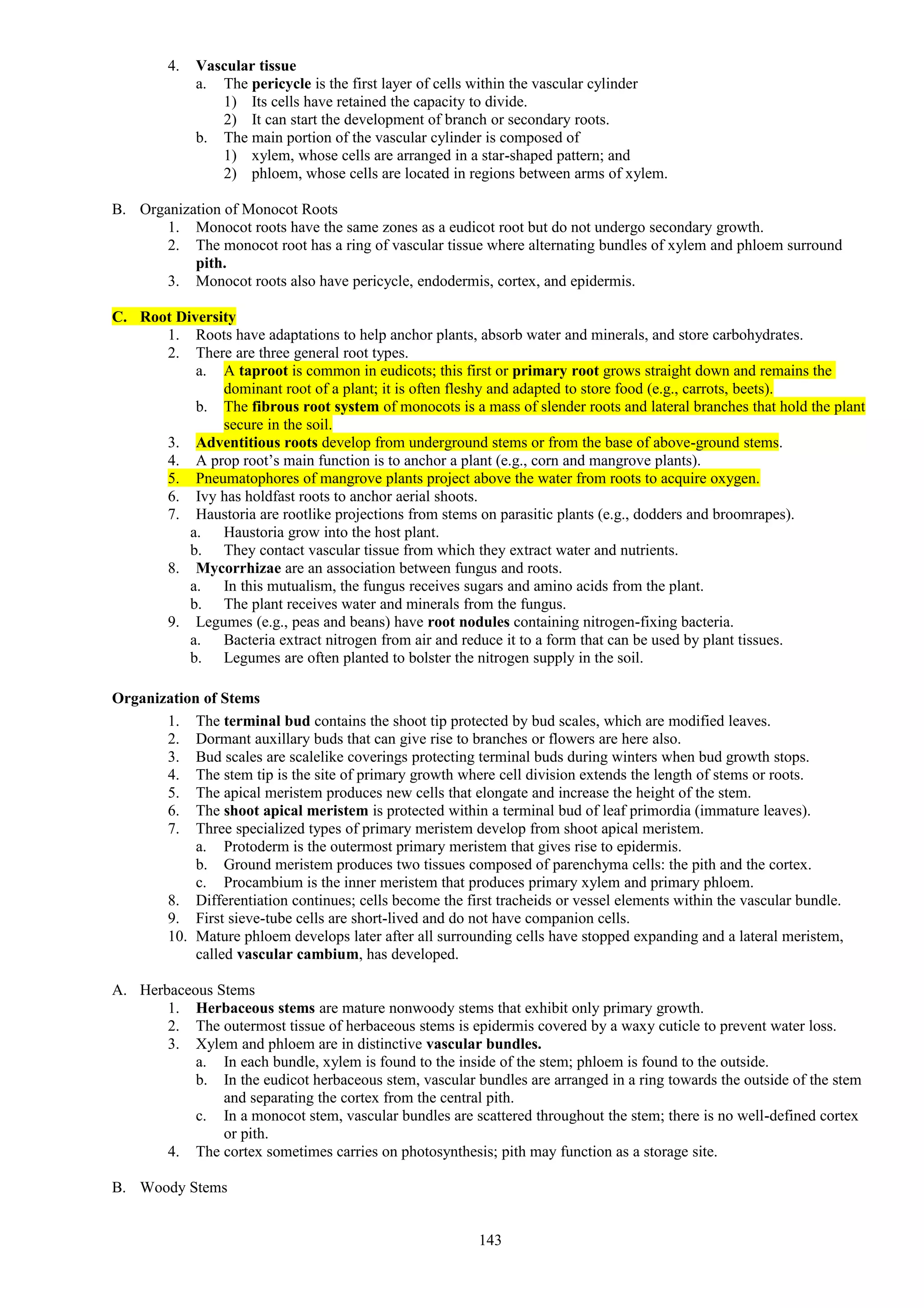 4. Vascular tissue
a. The pericycle is the first layer of cells within the vascular cylinder
1) Its cells have retained the capacity to divide.
2) It can start the development of branch or secondary roots.
b. The main portion of the vascular cylinder is composed of
1) xylem, whose cells are arranged in a star-shaped pattern; and
2) phloem, whose cells are located in regions between arms of xylem.

B. Organization of Monocot Roots
1. Monocot roots have the same zones as a eudicot root but do not undergo secondary growth.
2. The monocot root has a ring of vascular tissue where alternating bundles of xylem and phloem surround pith.
3. Monocot roots also have pericycle, endodermis, cortex, and epidermis.

C. Root Diversity
1. Roots have adaptations to help anchor plants, absorb water and minerals, and store carbohydrates.
2. There are three general root types.
a. A taproot is common in eudicots; this first or primary root grows straight down and remains the dominant root of a plant; it is often fleshy and adapted to store food (e.g., carrots, beets).
b. The fibrous root system of monocots is a mass of slender roots and lateral branches that hold the plant secure in the soil.
3. Adventitious roots develop from underground stems or from the base of above-ground stems.
4. A prop root's main function is to anchor a plant (e.g., corn and mangrove plants).
5. Pneumatophores of mangrove plants project above the water from roots to acquire oxygen.
6. Ivy has holdfast roots to anchor aerial shoots.
7. Haustoria are rootlike projections from stems on parasitic plants (e.g., dodders and broomrapes).
a. Haustoria grow into the host plant.
b. They contact vascular tissue from which they extract water and nutrients.
8. Mycorrhizae are an association between fungus and roots.
a. In this mutualism, the fungus receives sugars and amino acids from the plant.
b. The plant receives water and minerals from the fungus.
9. Legumes (e.g., peas and beans) have root nodules containing nitrogen-fixing bacteria.
a. Bacteria extract nitrogen from air and reduce it to a form that can be used by plant tissues.
b. Legumes are often planted to bolster the nitrogen supply in the soil.

Organization of Stems
1. The terminal bud contains the shoot tip protected by bud scales, which are modified leaves.
2. Dormant auxillary buds that can give rise to branches or flowers are here also.
3. Bud scales are scalelike coverings protecting terminal buds during winters when bud growth stops.
4. The stem tip is the site of primary growth where cell division extends the length of stems or roots.
5. The apical meristem produces new cells that elongate and increase the height of the stem.
6. The shoot apical meristem is protected within a terminal bud of leaf primordia (immature leaves).
7. Three specialized types of primary meristem develop from shoot apical meristem.
a. Protoderm is the outermost primary meristem that gives rise to epidermis.
b. Ground meristem produces two tissues composed of parenchyma cells: the pith and the cortex.
c. Procambium is the inner meristem that produces primary xylem and primary phloem.
8. Differentiation continues; cells become the first tracheids or vessel elements within the vascular bundle.
9. First sieve-tube cells are short-lived and do not have companion cells.
10. Mature phloem develops later after all surrounding cells have stopped expanding and a lateral meristem, called vascular cambium, has developed.

A. Herbaceous Stems
1. Herbaceous stems are mature nonwoody stems that exhibit only primary growth.
2. The outermost tissue of herbaceous stems is epidermis covered by a waxy cuticle to prevent water loss.
3. Xylem and phloem are in distinctive vascular bundles.
a. In each bundle, xylem is found to the inside of the stem; phloem is found to the outside.
b. In the eudicot herbaceous stem, vascular bundles are arranged in a ring towards the outside of the stem and separating the cortex from the central pith.
c. In a monocot stem, vascular bundles are scattered throughout the stem; there is no well-defined cortex or pith.
4. The cortex sometimes carries on photosynthesis; pith may function as a storage site.

B. Woody Stems

143